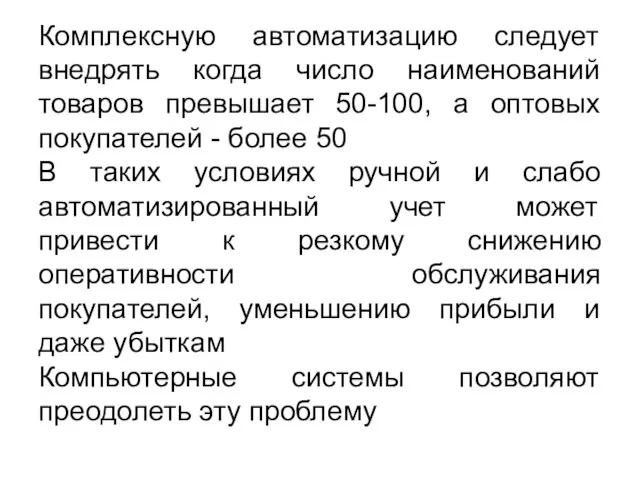 Комплексную автоматизацию следует внедрять когда число наименований товаров превышает 50-100, а оптовых покупателей - более 50
В таких условиях ручной и слабо автоматизированный учет может привести к резкому снижению оперативности обслуживания покупателей, уменьшению прибыли и даже убыткам
Компьютерные системы позволяют преодолеть эту проблему